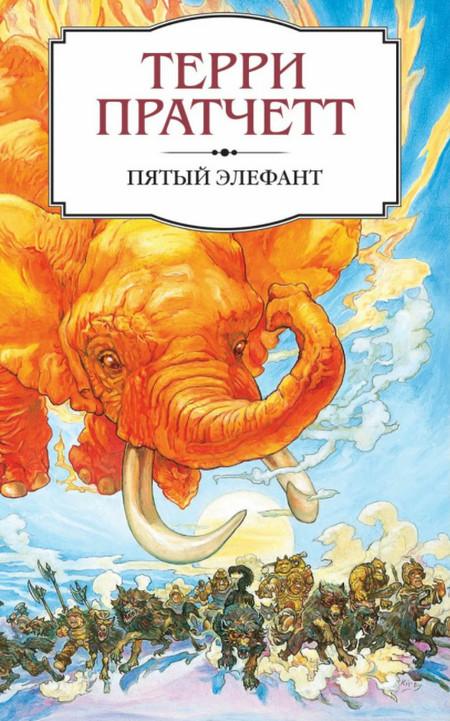 ТЕРРИ ПРАТЧЕТТ

ПЯТЫЙ ЭЛЕФАНТ